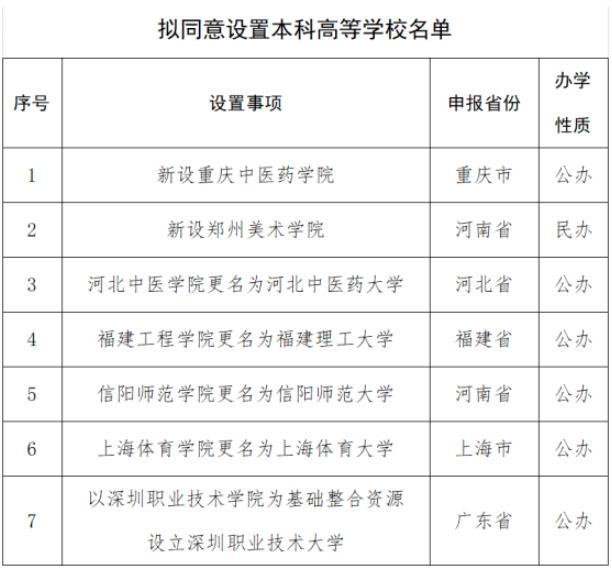 拟同意设置本科高等学校名单

| 序号 | 设置事项 | 申报省份 | 办学性质 |
|---|---|---|---|
| 1 | 新设重庆中医药学院 | 重庆市 | 公办 |
| 2 | 新设郑州美术学院 | 河南省 | 民办 |
| 3 | 河北中医学院更名为河北中医药大学 | 河北省 | 公办 |
| 4 | 福建工程学院更名为福建理工大学 | 福建省 | 公办 |
| 5 | 信阳师范学院更名为信阳师范大学 | 河南省 | 公办 |
| 6 | 上海体育学院更名为上海体育大学 | 上海市 | 公办 |
| 7 | 以深圳职业技术学院为基础整合资源设立深圳职业技术大学 | 广东省 | 公办 |